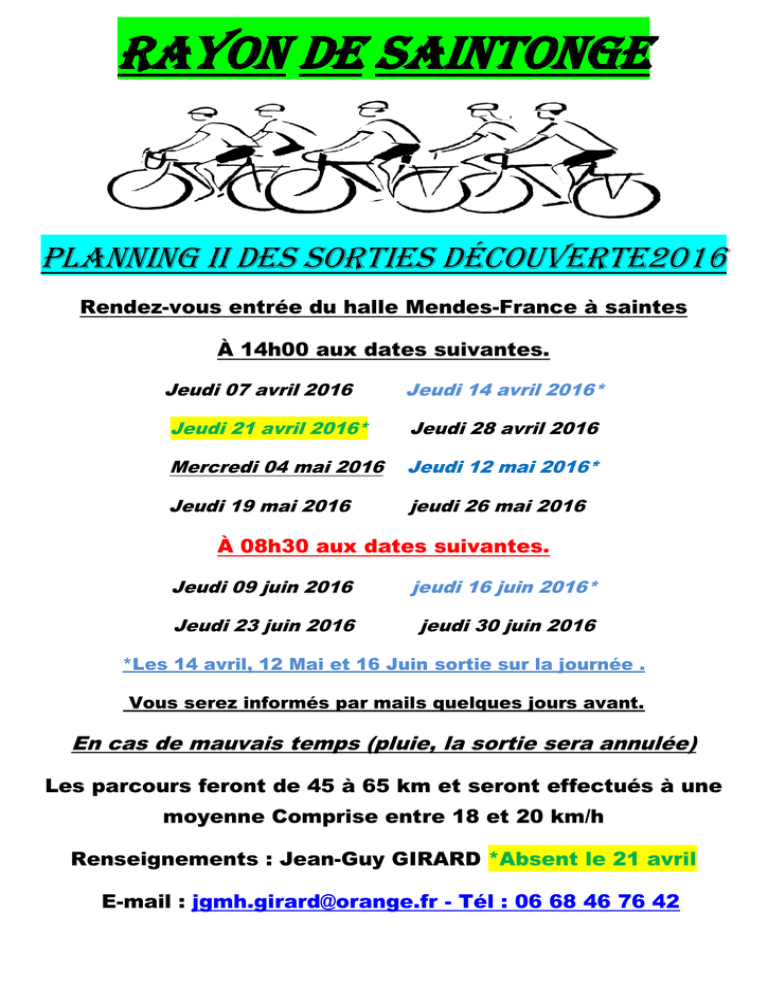 RAYON DE SAINTONGE

PLANNING II DES SORTIES DÉCOUVERTE2016

Rendez-vous entrée du halle Mendes-France à saintes

À 14h00 aux dates suivantes.

Jeudi 07 avril 2016 Jeudi 14 avril 2016*

Jeudi 21 avril 2016* Jeudi 28 avril 2016

Mercredi 04 mai 2016 Jeudi 12 mai 2016*

Jeudi 19 mai 2016 jeudi 26 mai 2016

À 08h30 aux dates suivantes.

Jeudi 09 juin 2016 jeudi 16 juin 2016*

Jeudi 23 juin 2016 jeudi 30 juin 2016

*Les 14 avril, 12 Mai et 16 Juin sortie sur la journée .

Vous serez informés par mails quelques jours avant.

En cas de mauvais temps (pluie, la sortie sera annulée)

Les parcours feront de 45 à 65 km et seront effectués à une moyenne Comprise entre 18 et 20 km/h

Renseignements : Jean-Guy GIRARD *Absent le 21 avril

E-mail : jgmh.girard@orange.fr - Tél : 06 68 46 76 42